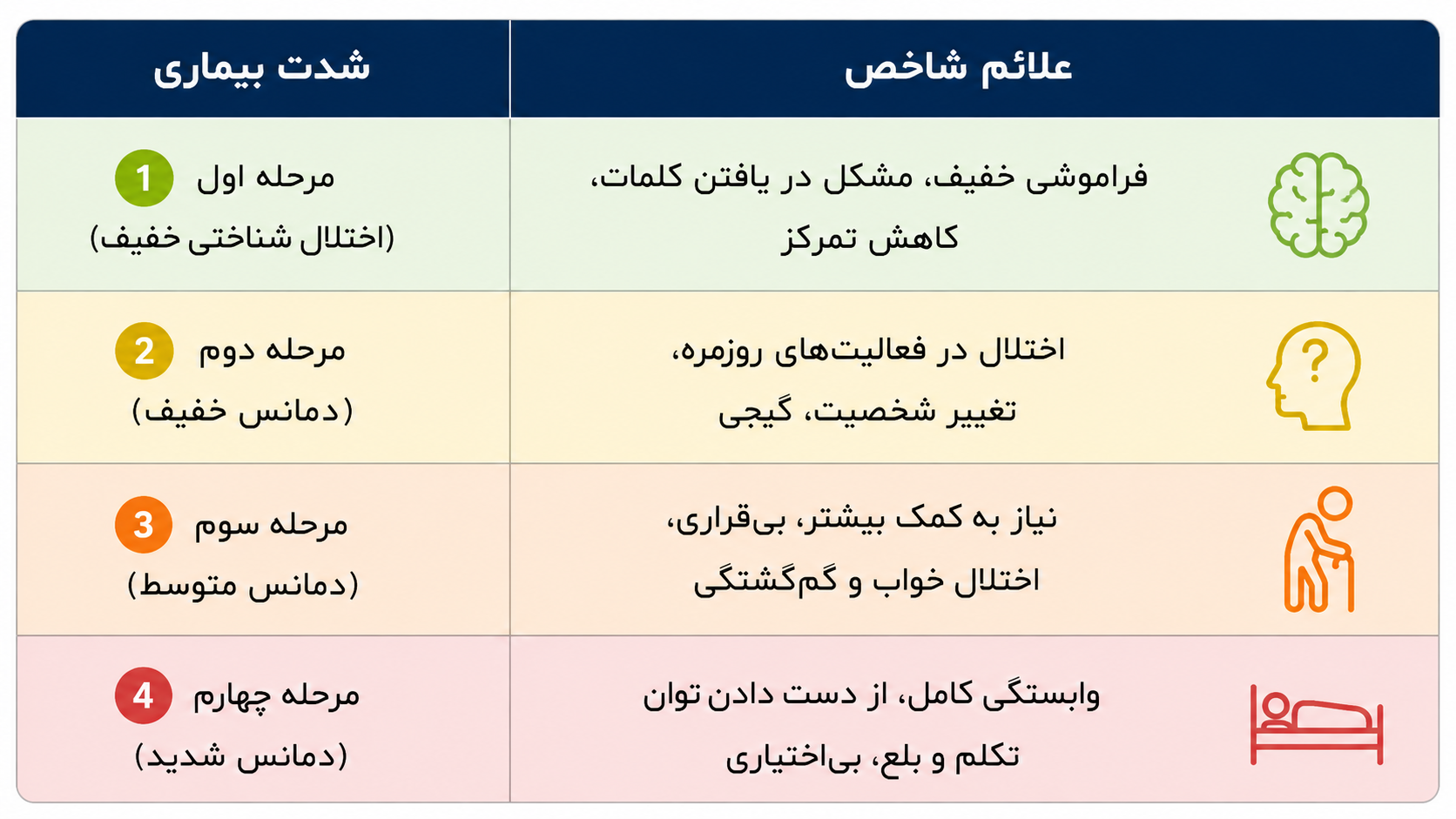 | علائم شاخص | شدت بیماری |
|---|---|
| فراموشی خفیف، مشکل در یافتن کلمات، کاهش تمرکز | 1 مرحله اول (اختلال شناختی خفیف) |
| اختلال در فعالیت‌های روزمره، تغییر شخصیت، گیجی | 2 مرحله دوم (دمانس خفیف) |
| نیاز به کمک بیشتر، بی‌قراری، اختلال خواب و گم‌گشتگی | 3 مرحله سوم (دمانس متوسط) |
| وابستگی کامل، از دست دادن توان تکلم و بلع، بی‌اختیاری | 4 مرحله چهارم (دمانس شدید) |